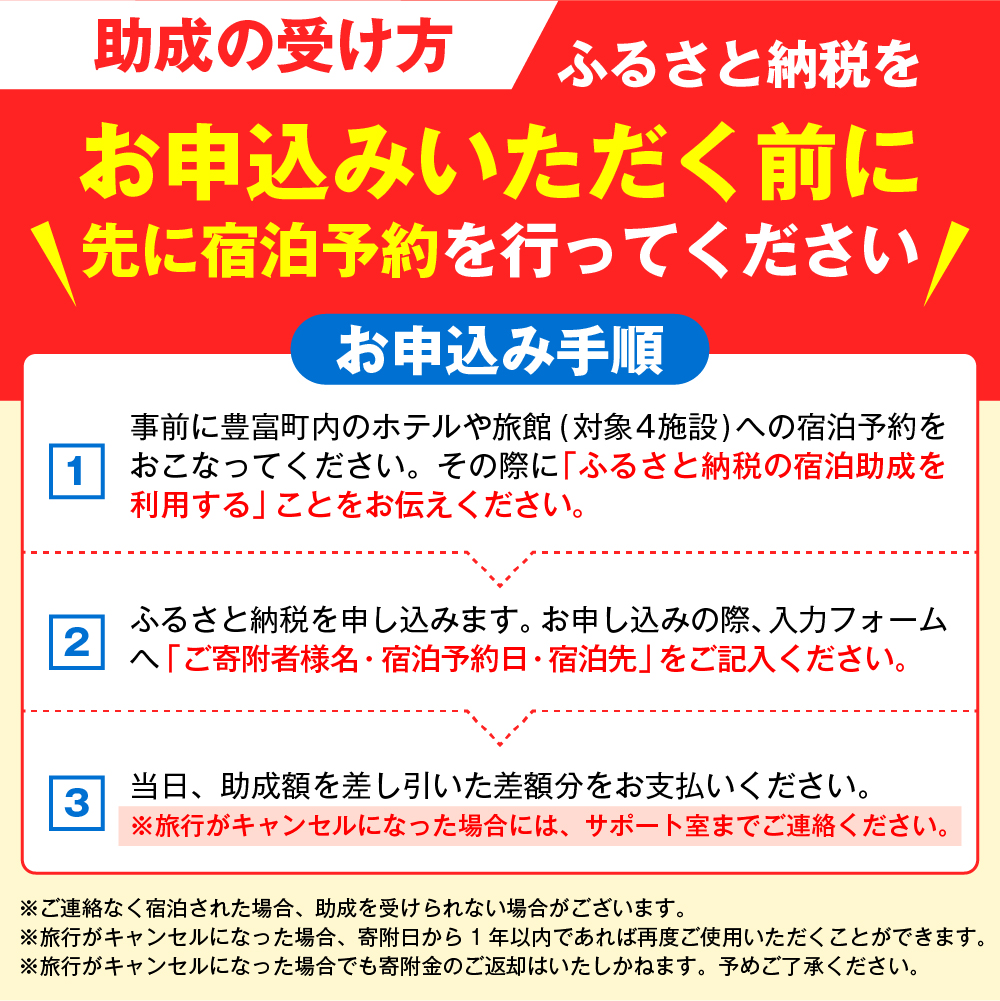 助成の受け方

ふるさと納税を

お申込みいただく前に

先に宿泊予約を行ってください

お申込み手順

1

事前に豊富町内のホテルや旅館（対象4施設）への宿泊予約をおこなってください。その際に「ふるさと納税の宿泊助成を利用する」ことをお伝えください。

2

ふるさと納税を申し込みます。お申し込みの際、入力フォームへ「ご寄附者様名・宿泊予約日・宿泊先」をご記入ください。

3

当日、助成額を差し引いた差額分をお支払いください。

※旅行がキャンセルになった場合には、サポート室までご連絡ください。

※ご連絡なく宿泊された場合、助成を受けられない場合がございます。
※旅行がキャンセルになった場合、寄附日から1年以内であれば再度ご使用いただくことができます。
※旅行がキャンセルになった場合でも寄附金のご返却はいたしかねます。予めご了承ください。